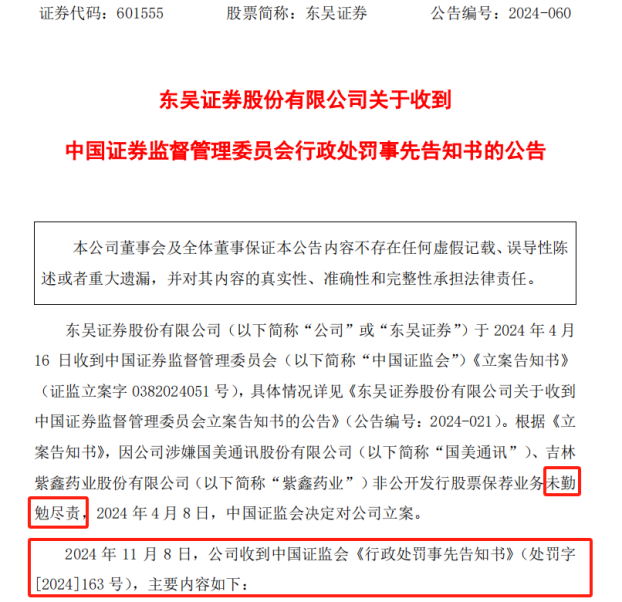 证券代码：601555　　股票简称：东吴证券　　公告编号：2024-060

东吴证券股份有限公司关于收到

中国证券监督管理委员会行政处罚事先告知书的公告

本公司董事会及全体董事保证本公告内容不存在任何虚假记载、误导性陈述或者重大遗漏，并对其内容的真实性、准确性和完整性承担法律责任。

东吴证券股份有限公司（以下简称“公司”或“东吴证券”）于 2024 年 4 月 16 日收到中国证券监督管理委员会（以下简称“中国证监会”）《立案告知书》（证监立案字 0382024051 号），具体情况详见《东吴证券股份有限公司关于收到中国证券监督管理委员会立案告知书的公告》（公告编号：2024-021）。根据《立案告知书》，因公司涉嫌国美通讯股份有限公司（以下简称“国美通讯”）、吉林紫鑫药业股份有限公司（以下简称“紫鑫药业”）非公开发行股票保荐业务未勤勉尽责，2024 年 4 月 8 日，中国证监会决定对公司立案。

2024 年 11 月 8 日，公司收到中国证监会《行政处罚事先告知书》（处罚字[2024]163 号），主要内容如下：